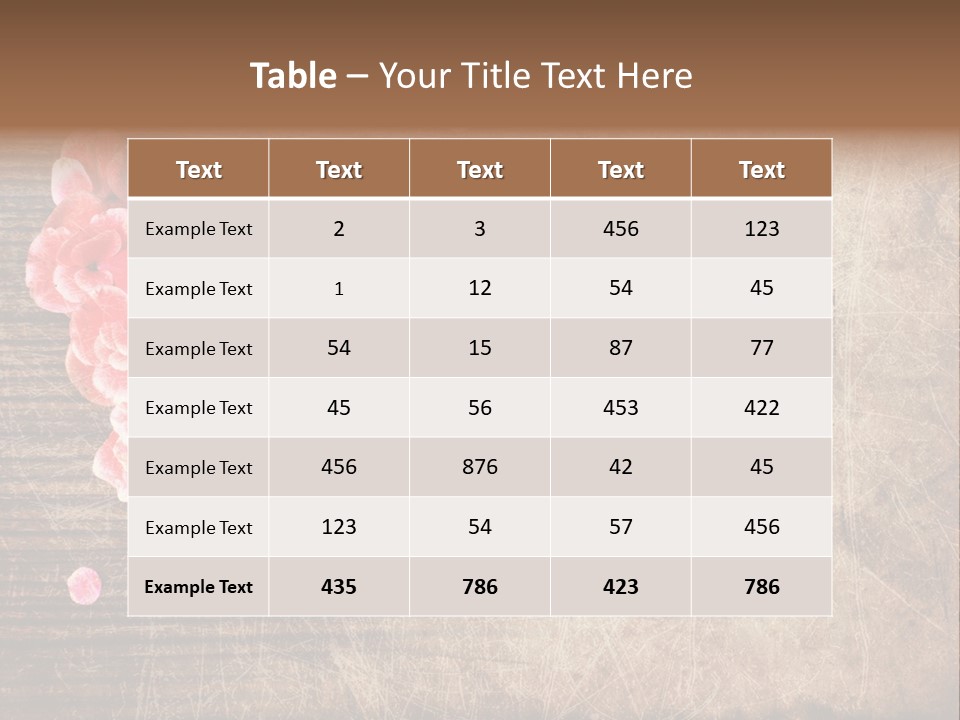 Table – Your Title Text Here

| Text | Text | Text | Text | Text |
|---|---|---|---|---|
| Example Text | 2 | 3 | 456 | 123 |
| Example Text | 1 | 12 | 54 | 45 |
| Example Text | 54 | 15 | 87 | 77 |
| Example Text | 45 | 56 | 453 | 422 |
| Example Text | 456 | 876 | 42 | 45 |
| Example Text | 123 | 54 | 57 | 456 |
| Example Text | 435 | 786 | 423 | 786 |